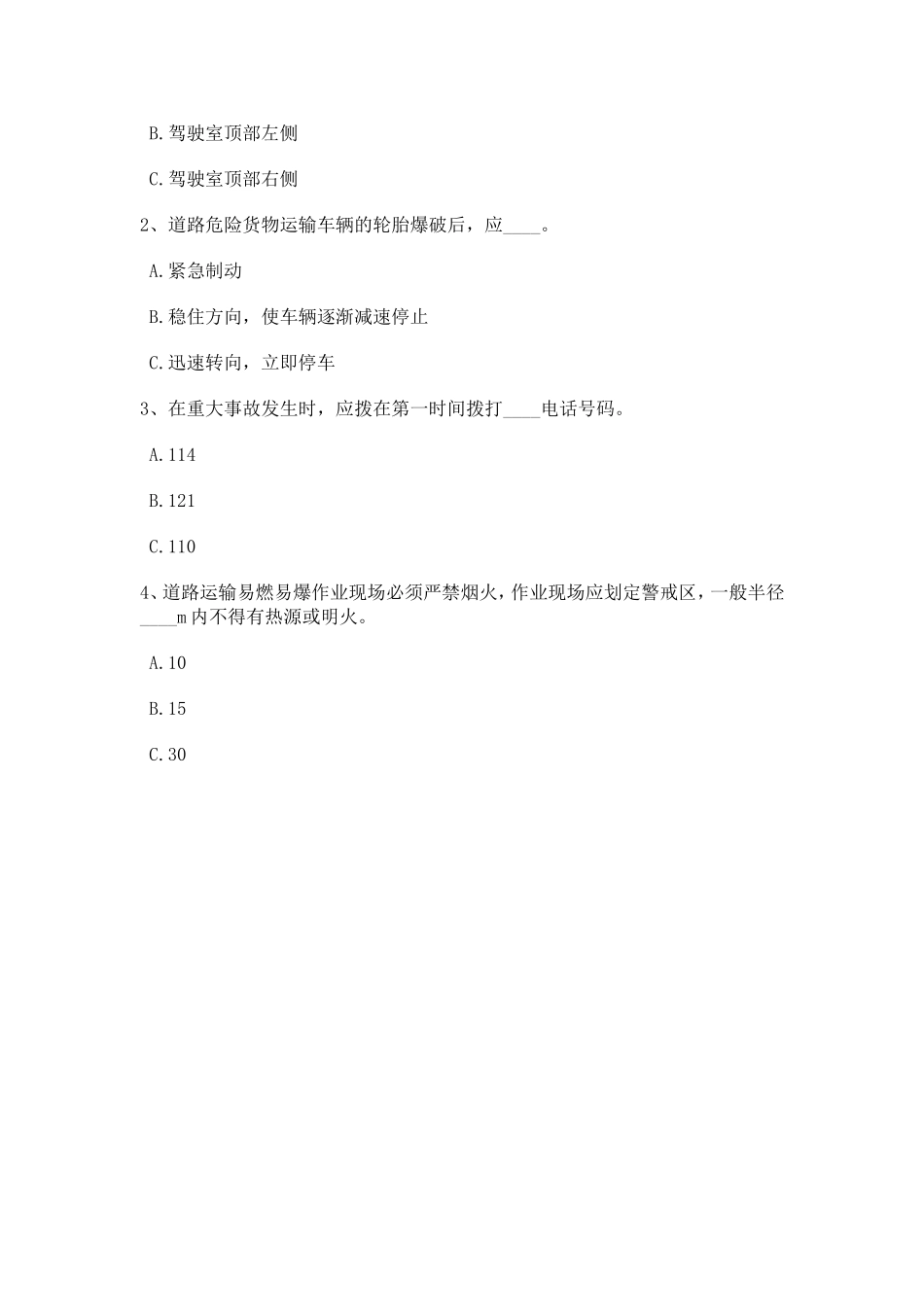 B.驾驶室顶部左侧

C.驾驶室顶部右侧

2、道路危险货物运输车辆的轮胎爆破后，应____。

A.紧急制动

B.稳住方向，使车辆逐渐减速停止

C.迅速转向，立即停车

3、在重大事故发生时，应拨在第一时间拨打____电话号码。

A.114

B.121

C.110

4、道路运输易燃易爆作业现场必须严禁烟火，作业现场应划定警戒区，一般半径____m内不得有热源或明火。

A.10

B.15

C.30